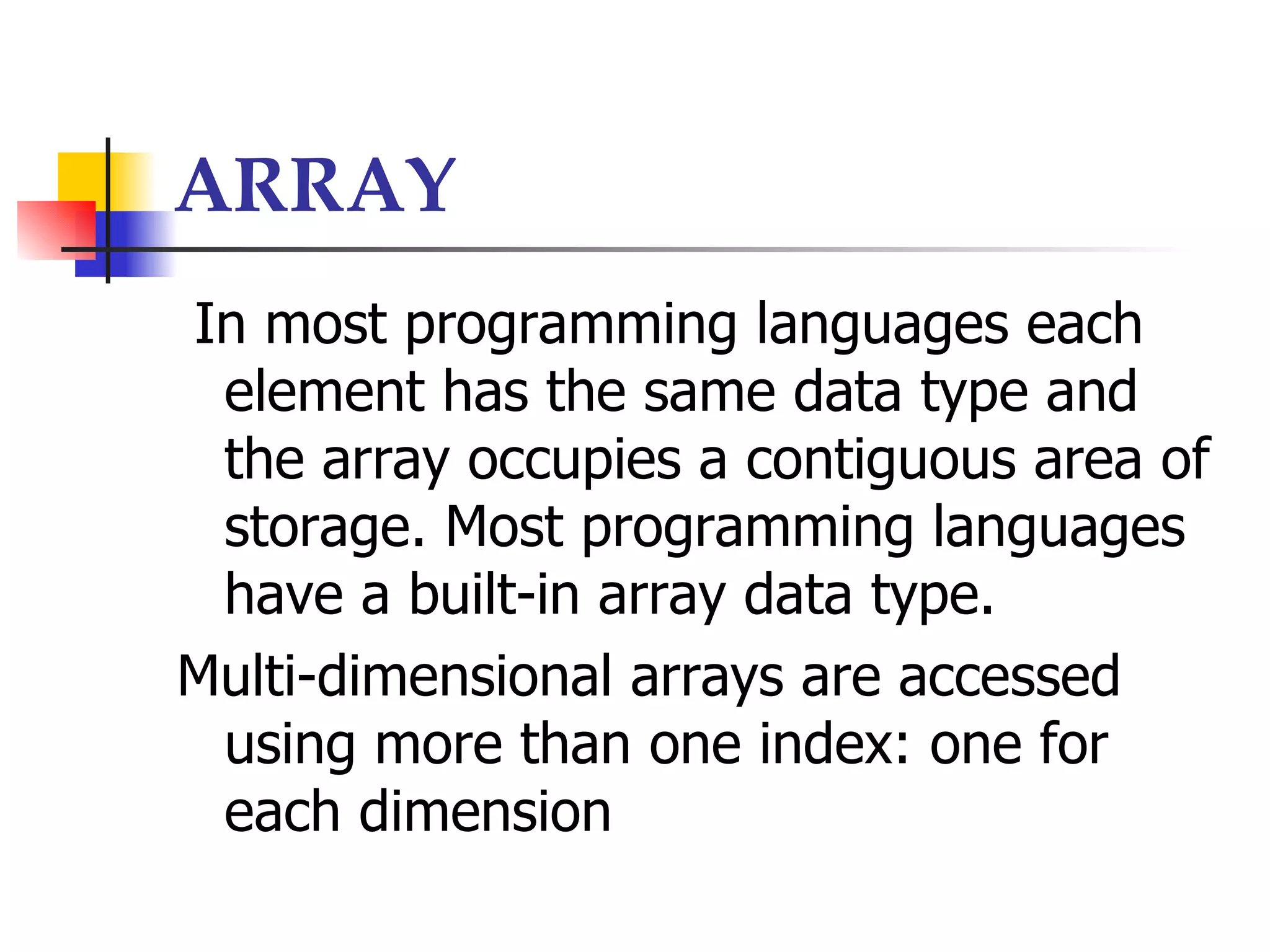 ARRAY

In most programming languages each element has the same data type and the array occupies a contiguous area of storage. Most programming languages have a built-in array data type.

Multi-dimensional arrays are accessed using more than one index: one for each dimension